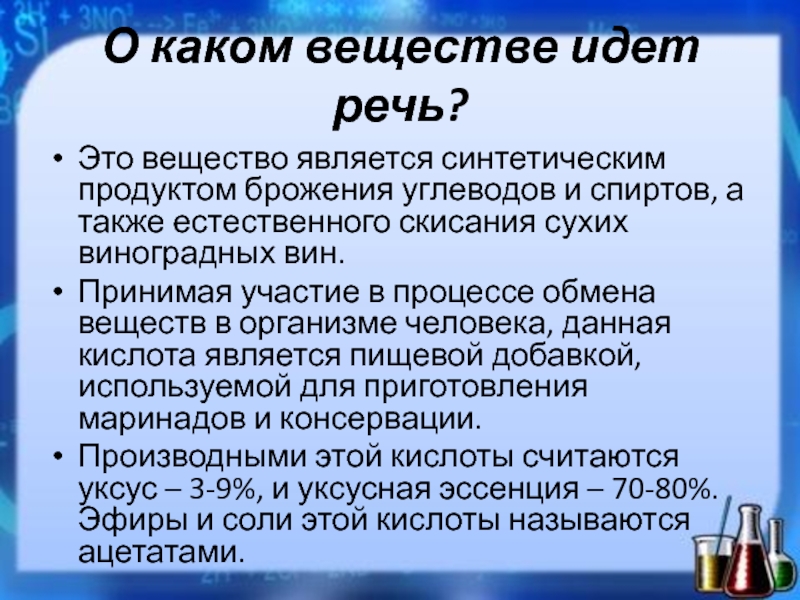 О каком веществе идет речь?

• Это вещество является синтетическим продуктом брожения углеводов и спиртов, а также естественного скисания сухих виноградных вин.
• Принимая участие в процессе обмена веществ в организме человека, данная кислота является пищевой добавкой, используемой для приготовления маринадов и консервации.
• Производными этой кислоты считаются уксус – 3-9%, и уксусная эссенция – 70-80%. Эфиры и соли этой кислоты называются ацетатами.